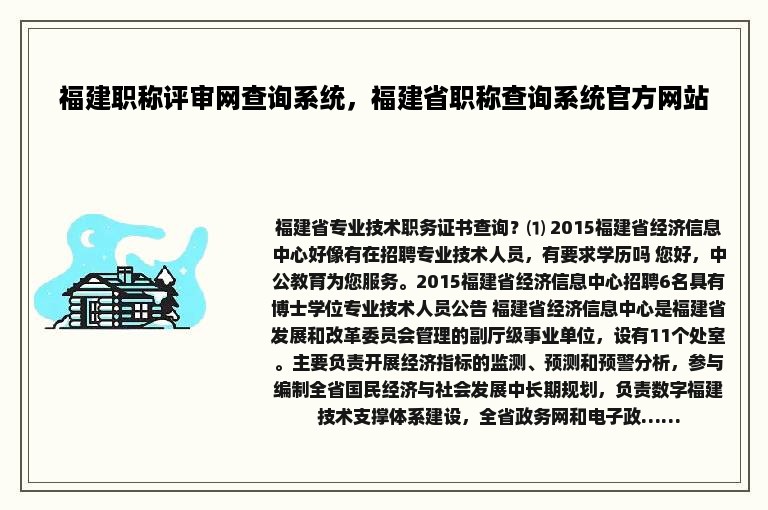 福建职称评审网查询系统，福建省职称查询系统官方网站

福建省专业技术职务证书查询？⑴ 2015福建省经济信息中心好像有在招聘专业技术人员，有要求学历吗 您好，中公教育为您服务。2015福建省经济信息中心招聘6名具有博士学位专业技术人员公告 福建省经济信息中心是福建省发展和改革委员会管理的副厅级事业单位，设有11个处室。主要负责开展经济指标的监测、预测和预警分析，参与编制全省国民经济与社会发展中长期规划，负责数字福建技术支撑体系建设，全省政务网和电子政......